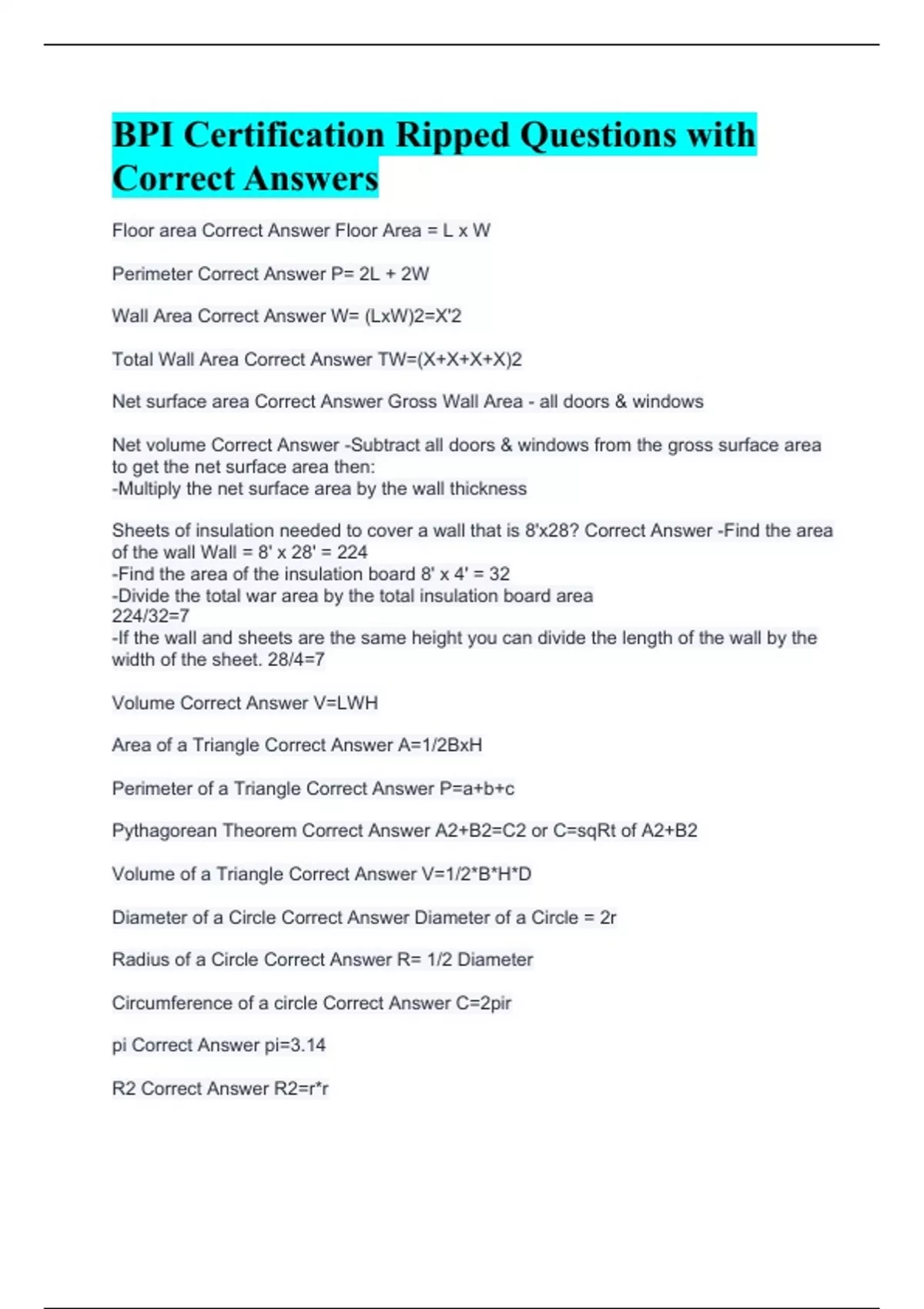 BPI Certification Ripped Questions with Correct Answers

Floor area Correct Answer Floor Area = L x W

Perimeter Correct Answer P= 2L + 2W

Wall Area Correct Answer W= (LxW)2=X'2

Total Wall Area Correct Answer TW=(X+X+X+X)2

Net surface area Correct Answer Gross Wall Area - all doors & windows

Net volume Correct Answer -Subtract all doors & windows from the gross surface area to get the net surface area then:
-Multiply the net surface area by the wall thickness

Sheets of insulation needed to cover a wall that is 8'x28? Correct Answer -Find the area of the wall Wall = 8' x 28' = 224
-Find the area of the insulation board 8' x 4' = 32
-Divide the total war area by the total insulation board area
224/32=7
-If the wall and sheets are the same height you can divide the length of the wall by the width of the sheet. 28/4=7

Volume Correct Answer V=LWH

Area of a Triangle Correct Answer A=1/2BxH

Perimeter of a Triangle Correct Answer P=a+b+c

Pythagorean Theorem Correct Answer A2+B2=C2 or C=sqRt of A2+B2

Volume of a Triangle Correct Answer V=1/2*B*H*D

Diameter of a Circle Correct Answer Diameter of a Circle = 2r

Radius of a Circle Correct Answer R= 1/2 Diameter

Circumference of a circle Correct Answer C=2pir

pi Correct Answer pi=3.14

R2 Correct Answer R2=r*r